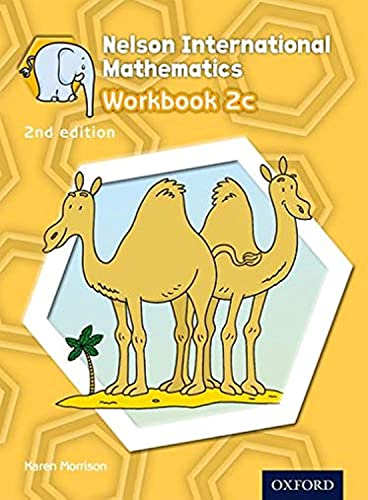 Nelson International Mathematics
Workbook 2c

2nd edition

Karen Morrison

OXFORD